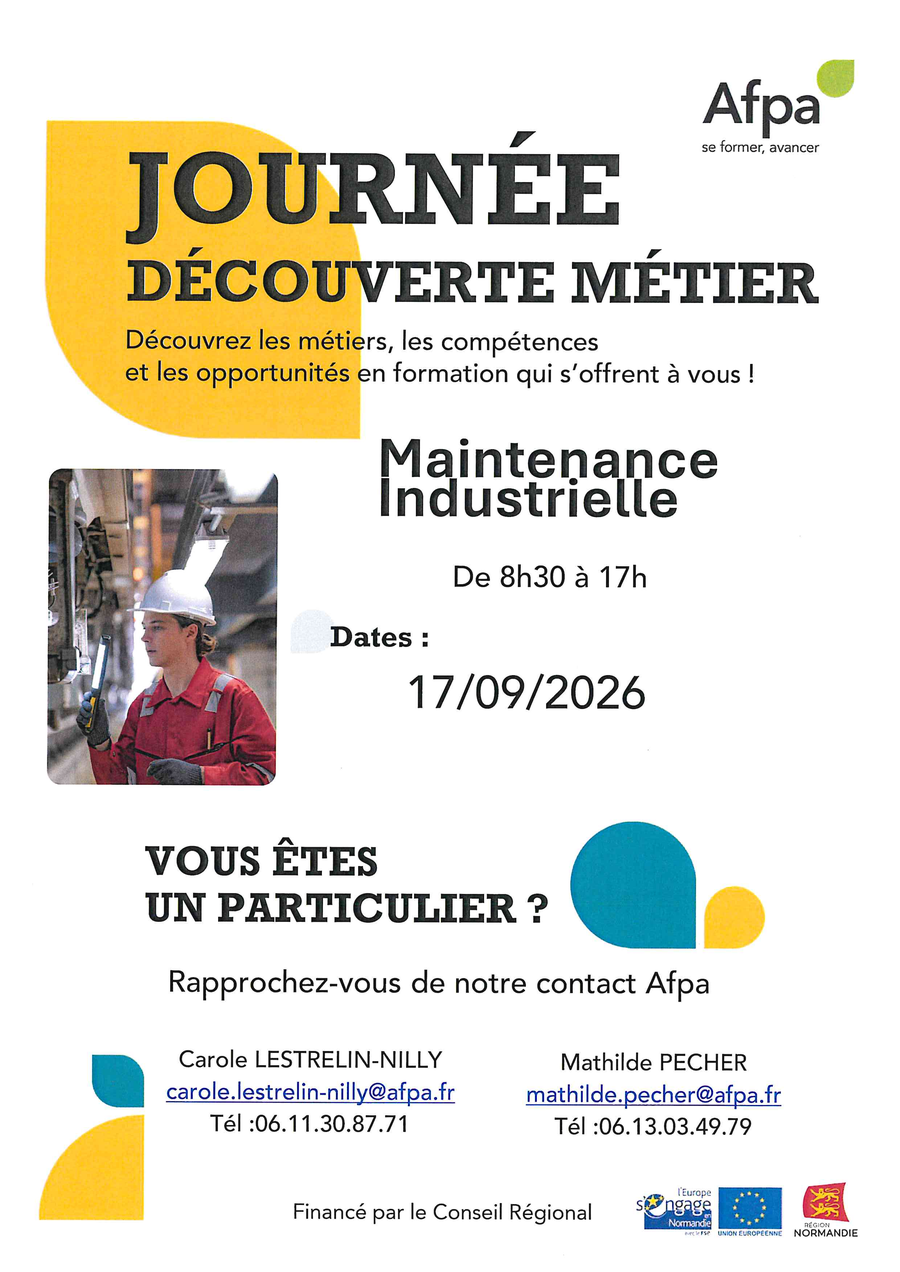 Afpa
se former, avancer

JOURNÉE
DÉCOUVERTE MÉTIER

Découvrez les métiers, les compétences et les opportunités en formation qui s'offrent à vous !

Maintenance Industrielle

De 8h30 à 17h

Dates :
17/09/2026

VOUS ÊTES UN PARTICULIER ?

Rapprochez-vous de notre contact Afpa

Carole LESTRELIN-NILLY
carole.lestrelin-nilly@afpa.fr
Tél :06.11.30.87.71

Mathilde PECHER
mathilde.pecher@afpa.fr
Tél :06.13.03.49.79

Financé par le Conseil Régional

l'Europe s'engage en Normandie avec le FSE

UNION EUROPÉENNE

RÉGION NORMANDIE